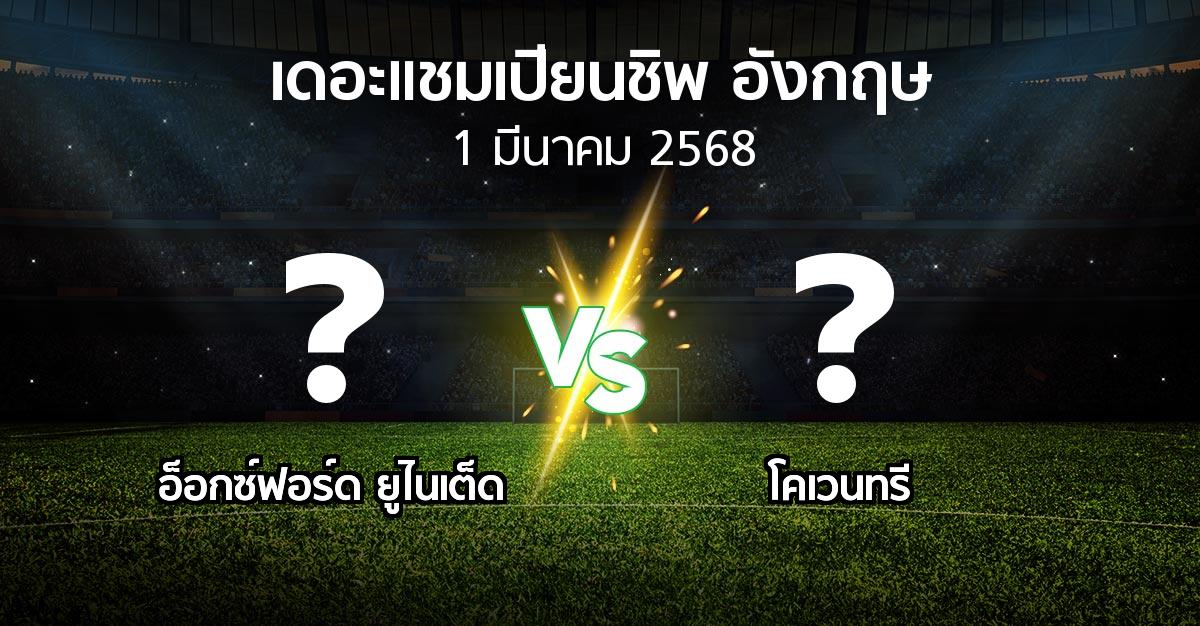 เดอะแชมเปียนชิพ อังกฤษ
1 มีนาคม 2568

?
VS
?

อ็อกซ์ฟอร์ด ยูไนเต็ด
โคเวนทรี